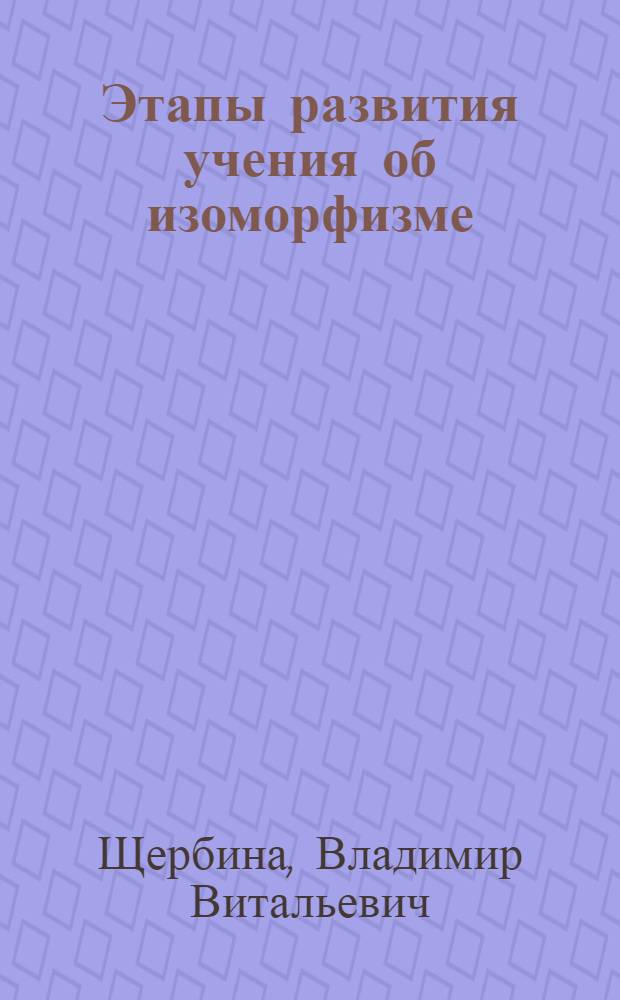 Этапы развития учения об изоморфизме

Щербина, Владимир Витальевич